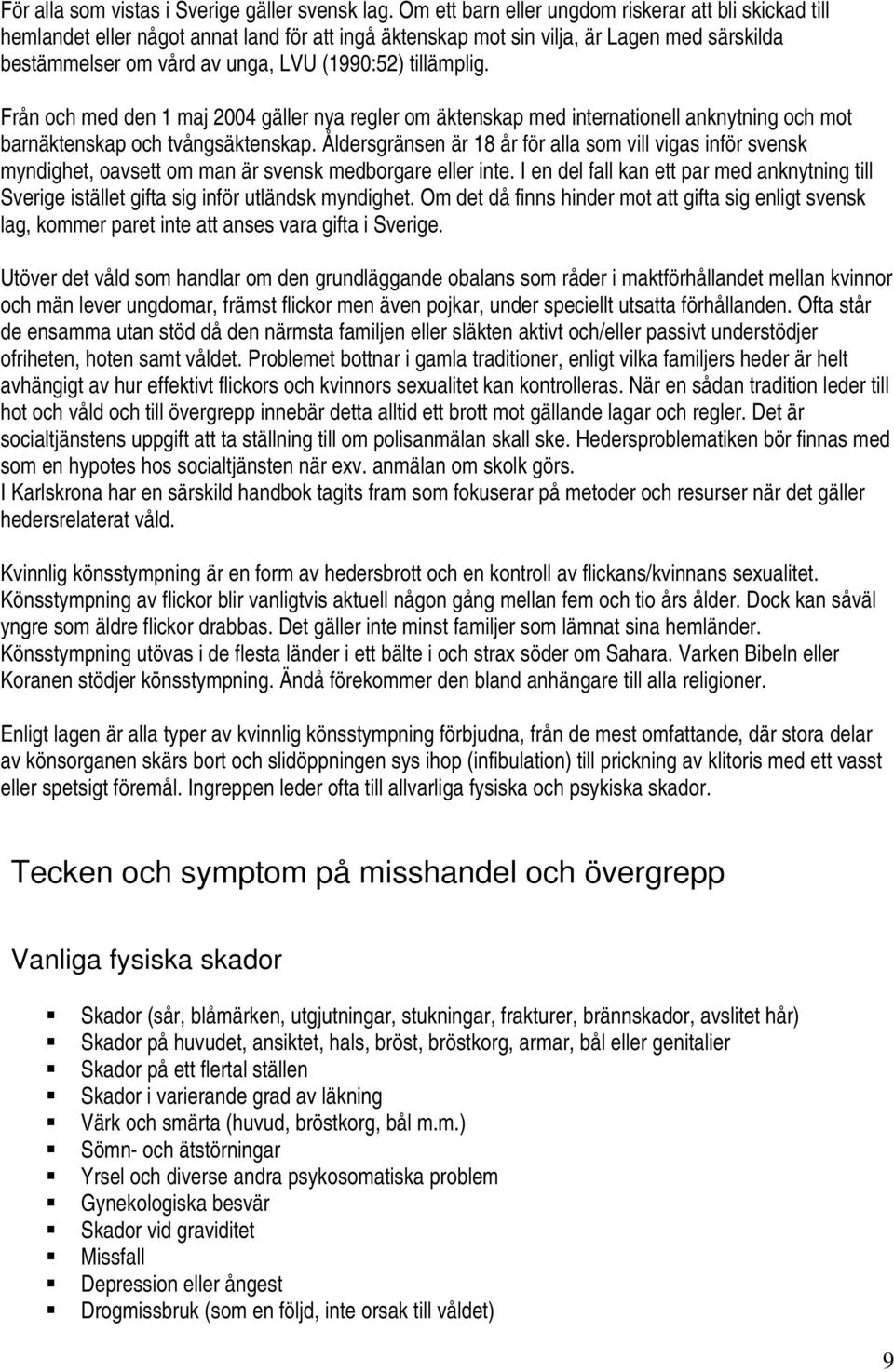 För alla som vistas i Sverige gäller svensk lag. Om ett barn eller ungdom riskerar att bli skickad till hemlandet eller något annat land för att ingå äktenskap mot sin vilja, är Lagen med särskilda bestämmelser om vård av unga, LVU (1990:52) tillämplig.

Från och med den 1 maj 2004 gäller nya regler om äktenskap med internationell anknytning och mot barnäktenskap och tvångsäktenskap. Åldersgränsen är 18 år för alla som vill vigas inför svensk myndighet, oavsett om man är svensk medborgare eller inte. I en del fall kan ett par med anknytning till Sverige istället gifta sig inför utländsk myndighet. Om det då finns hinder mot att gifta sig enligt svensk lag, kommer paret inte att anses vara gifta i Sverige.

Utöver det våld som handlar om den grundläggande obalans som råder i maktförhållandet mellan kvinnor och män lever ungdomar, främst flickor men även pojkar, under speciellt utsatta förhållanden. Ofta står de ensamma utan stöd då den närmsta familjen eller släkten aktivt och/eller passivt understödjer ofriheten, hoten samt våldet. Problemet bottnar i gamla traditioner, enligt vilka familjers heder är helt avhängigt av hur effektivt flickors och kvinnors sexualitet kan kontrolleras. När en sådan tradition leder till hot och våld och till övergrepp innebär detta alltid ett brott mot gällande lagar och regler. Det är socialtjänstens uppgift att ta ställning till om polisanmälan skall ske. Hedersproblematiken bör finnas med som en hypotes hos socialtjänsten när exv. anmälan om skolk görs.
I Karlskrona har en särskild handbok tagits fram som fokuserar på metoder och resurser när det gäller hedersrelaterat våld.

Kvinnlig könsstympning är en form av hedersbrott och en kontroll av flickans/kvinnans sexualitet. Könsstympning av flickor blir vanligtvis aktuell någon gång mellan fem och tio års ålder. Dock kan såväl yngre som äldre flickor drabbas. Det gäller inte minst familjer som lämnat sina hemländer. Könsstympning utövas i de flesta länder i ett bälte i och strax söder om Sahara. Varken Bibeln eller Koranen stödjer könsstympning. Ändå förekommer den bland anhängare till alla religioner.

Enligt lagen är alla typer av kvinnlig könsstympning förbjudna, från de mest omfattande, där stora delar av könsorganen skärs bort och slidöppningen sys ihop (infibulation) till prickning av klitoris med ett vasst eller spetsigt föremål. Ingreppen leder ofta till allvarliga fysiska och psykiska skador.

Tecken och symptom på misshandel och övergrepp

Vanliga fysiska skador

- Skador (sår, blåmärken, utgjutningar, stukningar, frakturer, brännskador, avslitet hår)
- Skador på huvudet, ansiktet, hals, bröst, bröstkorg, armar, bål eller genitalier
- Skador på ett flertal ställen
- Skador i varierande grad av läkning
- Värk och smärta (huvud, bröstkorg, bål m.m.)
- Sömn- och ätstörningar
- Yrsel och diverse andra psykosomatiska problem
- Gynekologiska besvär
- Skador vid graviditet
- Missfall
- Depression eller ångest
- Drogmissbruk (som en följd, inte orsak till våldet)

9